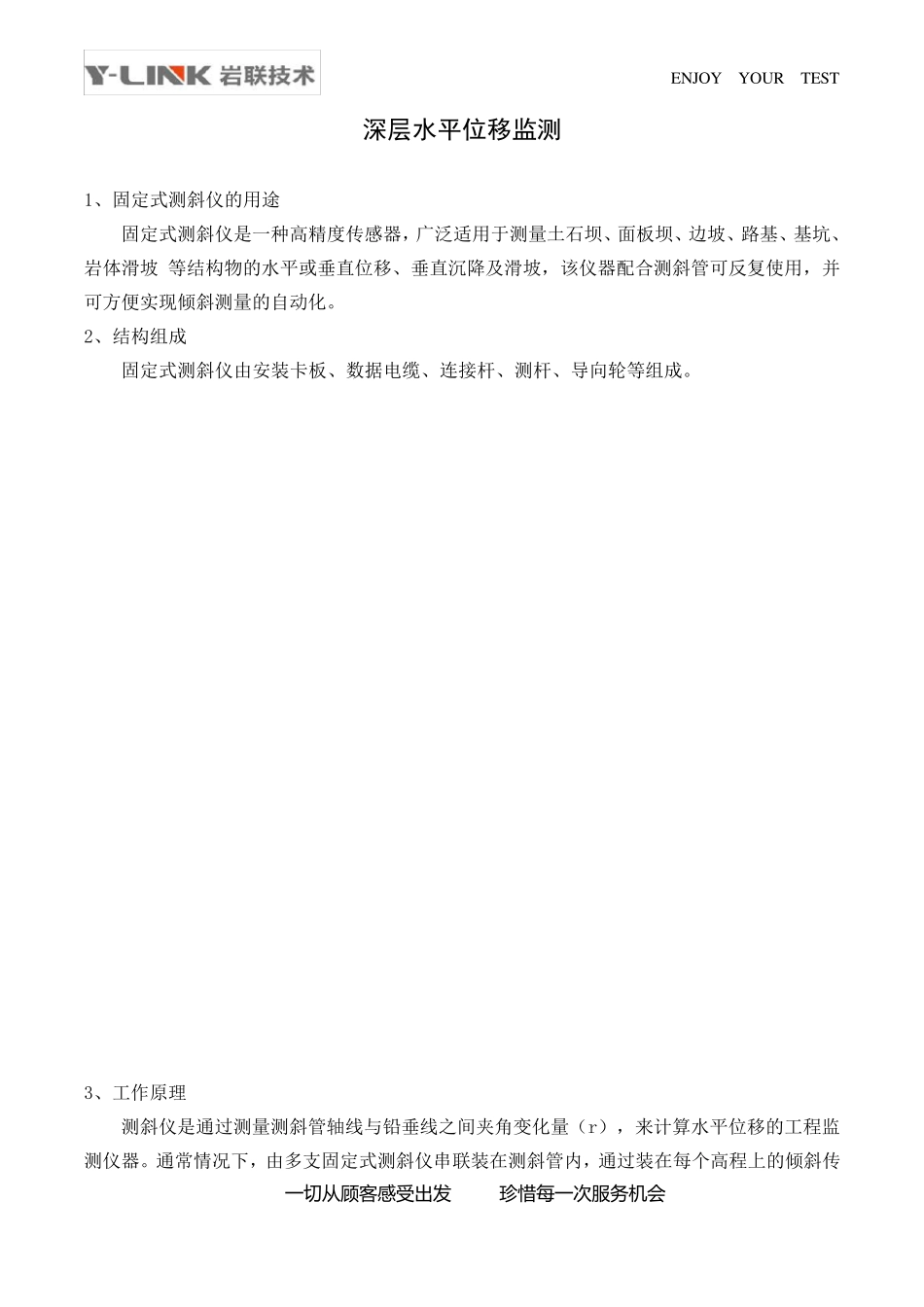 Y-LINK 岩联技术

ENJOY YOUR TEST

深层水平位移监测

1、固定式测斜仪的用途

固定式测斜仪是一种高精度传感器，广泛适用于测量土石坝、面板坝、边坡、路基、基坑、岩体滑坡 等结构物的水平或垂直位移、垂直沉降及滑坡，该仪器配合测斜管可反复使用，并可方便实现倾斜测量的自动化。

2、结构组成

固定式测斜仪由安装卡板、数据电缆、连接杆、测杆、导向轮等组成。

3、工作原理

测斜仪是通过测量测斜管轴线与铅垂线之间夹角变化量（r），来计算水平位移的工程监测仪器。通常情况下，由多支固定式测斜仪串联装在测斜管内，通过装在每个高程上的倾斜传

一切从顾客感受出发　　珍惜每一次服务机会